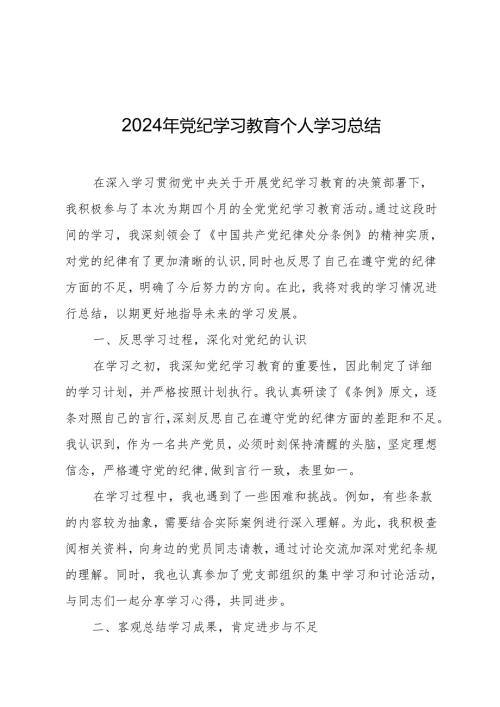 2024年党纪学习教育个人学习总结

在深入学习贯彻党中央关于开展党纪学习教育的决策部署下，我积极参与了本次为期四个月的全党党纪学习教育活动。通过这段时间的学习，我深刻领会了《中国共产党纪律处分条例》的精神实质，对党的纪律有了更加清晰的认识，同时也反思了自己在遵守党的纪律方面的不足，明确了今后努力的方向。在此，我将对我的学习情况进行总结，以期更好地指导未来的学习发展。

一、反思学习过程，深化对党纪的认识

在学习之初，我深知党纪学习教育的重要性，因此制定了详细的学习计划，并严格按照计划执行。我认真研读了《条例》原文，逐条对照自己的言行，深刻反思自己在遵守党的纪律方面的差距和不足。我认识到，作为一名共产党员，必须时刻保持清醒的头脑，坚定理想信念，严格遵守党的纪律，做到言行一致，表里如一。

在学习过程中，我也遇到了一些困难和挑战。例如，有些条款的内容较为抽象，需要结合实际案例进行深入理解。为此，我积极查阅相关资料，向身边的党员同志请教，通过讨论交流加深对党纪条规的理解。同时，我也认真参加了党支部组织的集中学习和讨论活动，与同志们一起分享学习心得，共同进步。

二、客观总结学习成果，肯定进步与不足